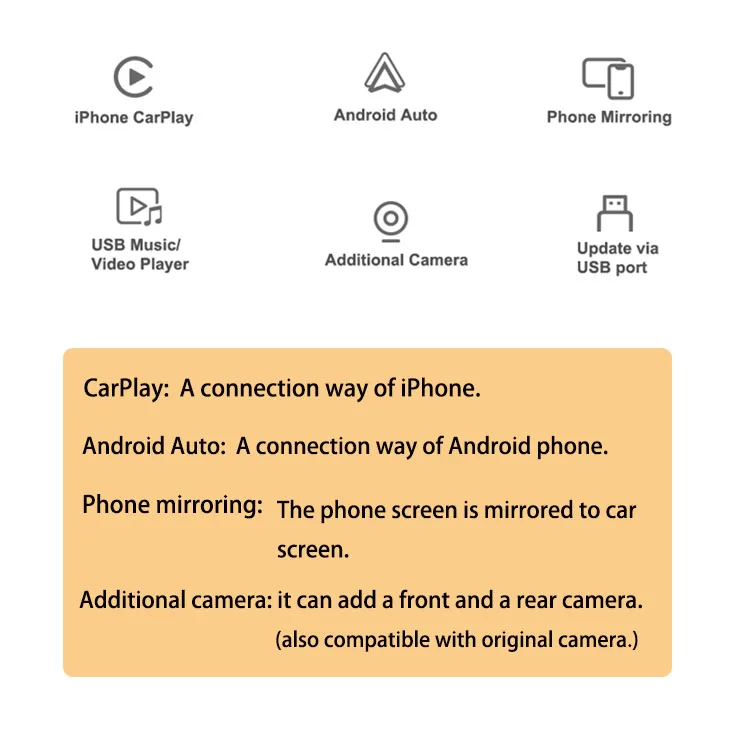 iPhone CarPlay

Android Auto

Phone Mirroring

USB Music/ Video Player

Additional Camera

Update via USB port

CarPlay: A connection way of iPhone.

Android Auto: A connection way of Android phone.

Phone mirroring: The phone screen is mirrored to car screen.

Additional camera: it can add a front and a rear camera. (also compatible with original camera.)